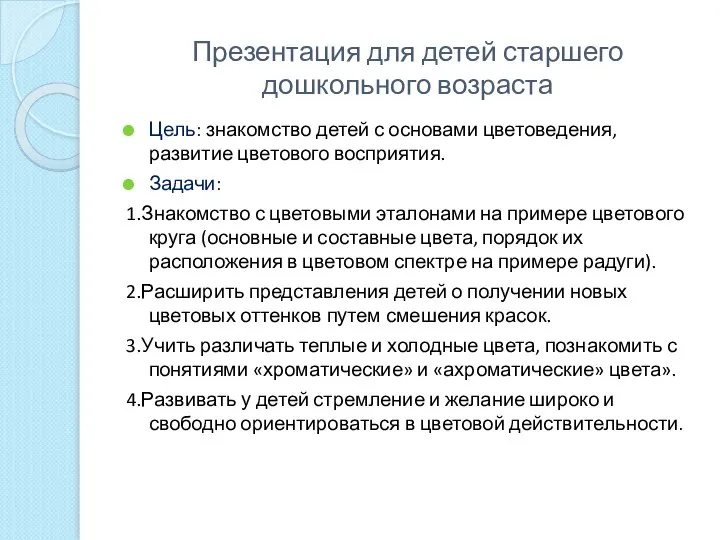 Презентация для детей старшего дошкольного возраста

Цель: знакомство детей с основами цветоведения, развитие цветового восприятия.

Задачи:

1.Знакомство с цветовыми эталонами на примере цветового круга (основные и составные цвета, порядок их расположения в цветовом спектре на примере радуги).

2.Расширить представления детей о получении новых цветовых оттенков путем смешения красок.

3.Учить различать теплые и холодные цвета, познакомить с понятиями «хроматические» и «ахроматические» цвета».

4.Развивать у детей стремление и желание широко и свободно ориентироваться в цветовой действительности.